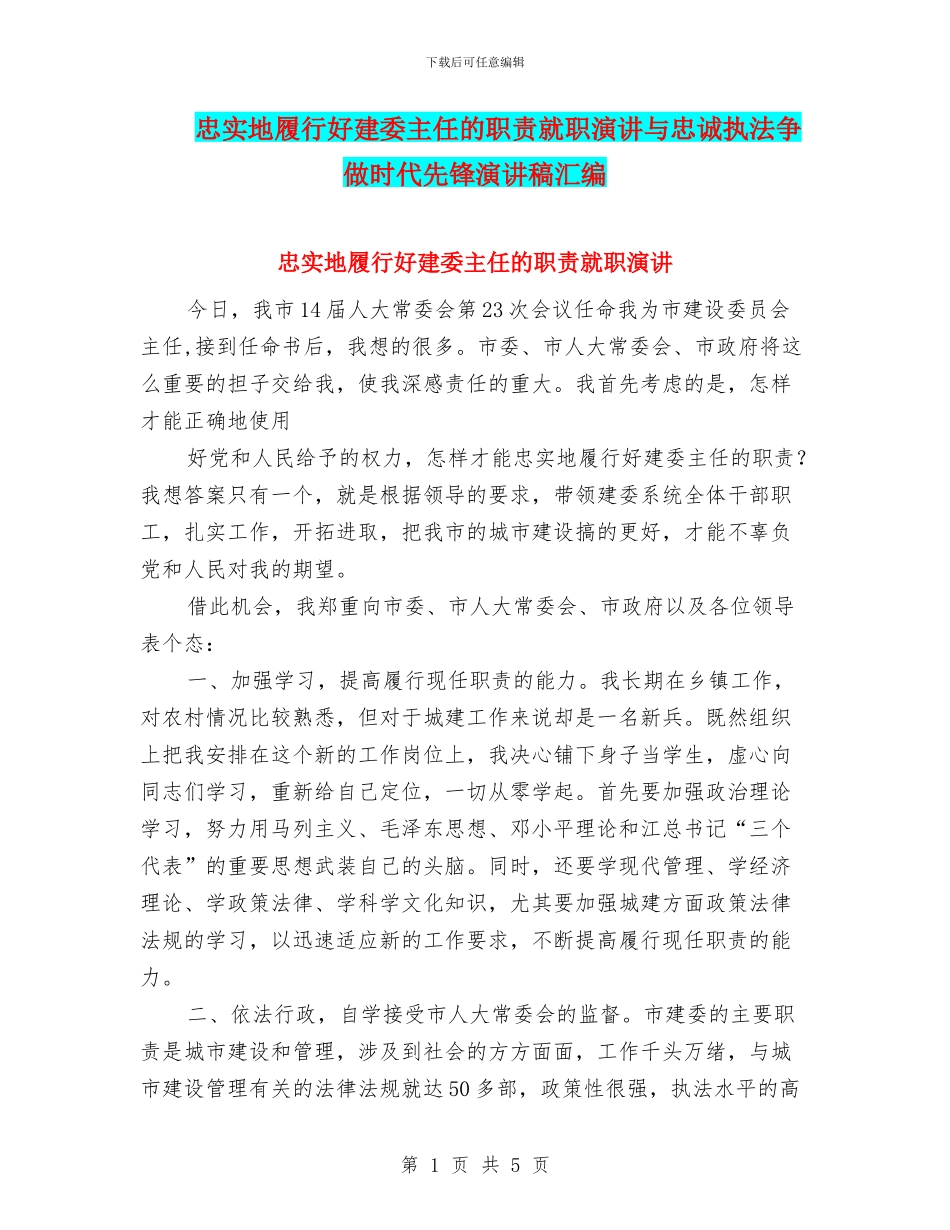 下载后可任意编辑

忠实地履行好建委主任的职责就职演讲与忠诚执法争做时代先锋演讲稿汇编

忠实地履行好建委主任的职责就职演讲

今日，我市14届人大常委会第23次会议任命我为市建设委员会主任,接到任命书后，我想的很多。市委、市人大常委会、市政府将这么重要的担子交给我，使我深感责任的重大。我首先考虑的是，怎样才能正确地使用

好党和人民给予的权力，怎样才能忠实地履行好建委主任的职责？我想答案只有一个，就是根据领导的要求，带领建委系统全体干部职工，扎实工作，开拓进取，把我市的城市建设搞的更好，才能不辜负党和人民对我的期望。

借此机会，我郑重向市委、市人大常委会、市政府以及各位领导表个态：

一、加强学习，提高履行现任职责的能力。我长期在乡镇工作，对农村情况比较熟悉，但对于城建工作来说却是一名新兵。既然组织上把我安排在这个新的工作岗位上，我决心铺下身子当学生，虚心向同志们学习，重新给自己定位，一切从零学起。首先要加强政治理论学习，努力用马列主义、毛泽东思想、邓小平理论和江总书记“三个代表”的重要思想武装自己的头脑。同时，还要学现代管理、学经济理论、学政策法律、学科学文化知识，尤其要加强城建方面政策法律法规的学习，以迅速适应新的工作要求，不断提高履行现任职责的能力。

二、依法行政，自学接受市人大常委会的监督。市建委的主要职责是城市建设和管理，涉及到社会的方方面面，工作千头万绪，与城市建设管理有关的法律法规就达50多部，政策性很强，执法水平的高

第 1 页 共 5 页